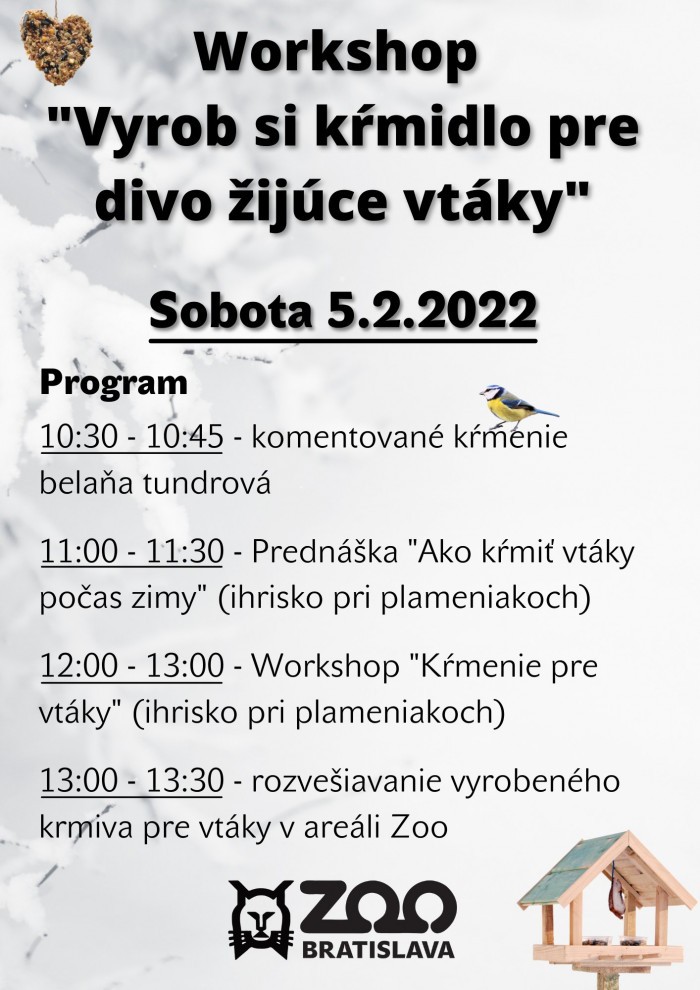 Workshop "Vyrob si kŕmidlo pre divo žijúce vtáky"

Sobota 5.2.2022

Program

10:30 - 10:45 - komentované kŕmenie belaňa tundrová

11:00 - 11:30 - Prednáška "Ako kŕmiť vtáky počas zimy" (ihrisko pri plameniakoch)

12:00 - 13:00 - Workshop "Kŕmenie pre vtáky" (ihrisko pri plameniakoch)

13:00 - 13:30 - rozvešiavanie vyrobeného krmiva pre vtáky v areáli Zoo

ZOO BRATISLAVA